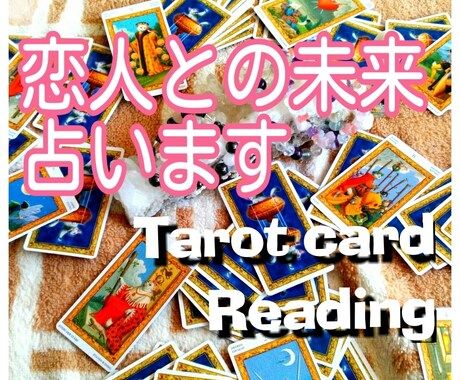 恋人との未来
占います

Tarot card
Reading